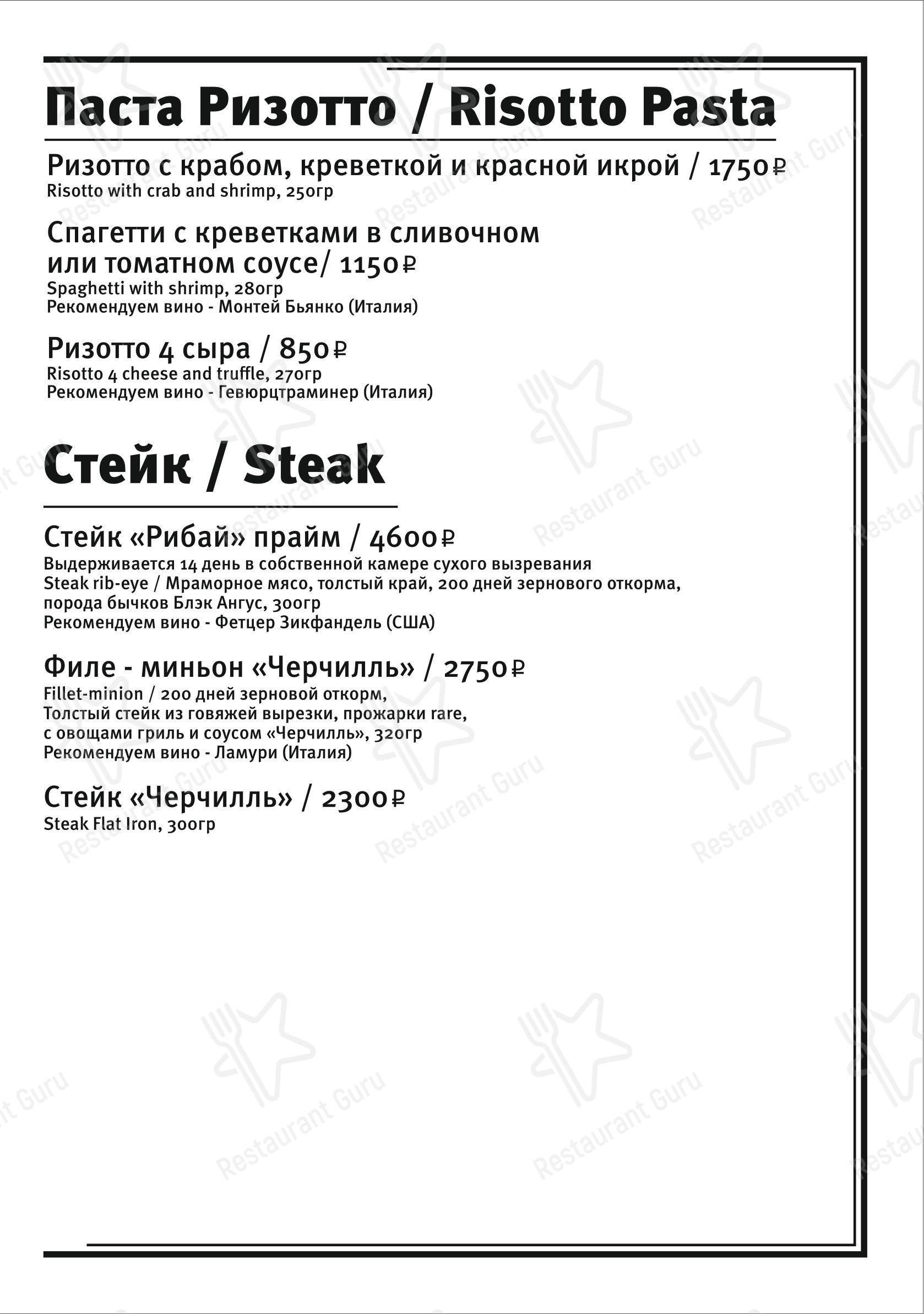 Паста Ризотто / Risotto Pasta

Ризотто с крабом, креветкой и красной икрой / 1750₽
Risotto with crab and shrimp, 250гр

Спагетти с креветками в сливочном или томатном соусе/ 1150₽
Spaghetti with shrimp, 280гр
Рекомендуем вино - Монтей Бьянко (Италия)

Ризотто 4 сыра / 850₽
Risotto 4 cheese and truffle, 270гр
Рекомендуем вино - Гевюрцтраминер (Италия)

Стейк / Steak

Стейк «Рибай» прайм / 4600₽
Выдерживается 14 день в собственной камере сухого вызревания
Steak rib-eye / Мраморное мясо, толстый край, 200 дней зернового откорма, порода бычков Блэк Ангус, 300гр
Рекомендуем вино - Фетцер Зикфандель (США)

Филе - миньон «Черчилль» / 2750₽
Fillet-minion / 200 дней зерновой откорм,
Толстый стейк из говяжей вырезки, прожарки rare, с овощами гриль и соусом «Черчилль», 320гр
Рекомендуем вино - Ламури (Италия)

Стейк «Черчилль» / 2300₽
Steak Flat Iron, 300гр

Restaurant Guru